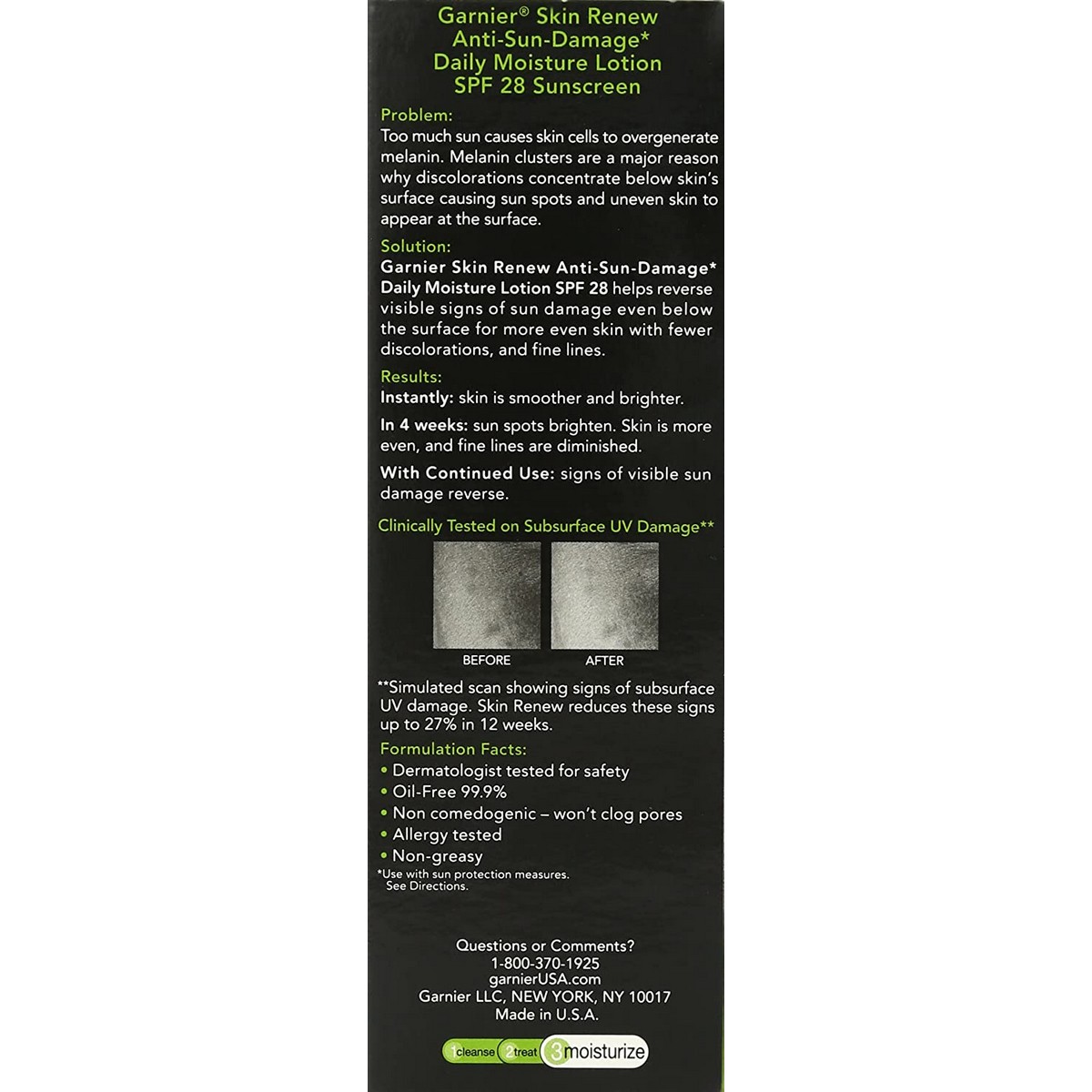 Garnier® Skin Renew Anti-Sun-Damage* Daily Moisture Lotion SPF 28 Sunscreen

Problem:
Too much sun causes skin cells to overgenerate melanin. Melanin clusters are a major reason why discolorations concentrate below skin's surface causing sun spots and uneven skin to appear at the surface.

Solution:
Garnier Skin Renew Anti-Sun-Damage* Daily Moisture Lotion SPF 28 helps reverse visible signs of sun damage even below the surface for more even skin with fewer discolorations, and fine lines.

Results:
Instantly: skin is smoother and brighter.

In 4 weeks: sun spots brighten. Skin is more even, and fine lines are diminished.

With Continued Use: signs of visible sun damage reverse.

Clinically Tested on Subsurface UV Damage**

BEFORE

AFTER

**Simulated scan showing signs of subsurface UV damage. Skin Renew reduces these signs up to 27% in 12 weeks.

Formulation Facts:
• Dermatologist tested for safety
• Oil-Free 99.9%
• Non comedogenic – won't clog pores
• Allergy tested
• Non-greasy
*Use with sun protection measures. See Directions.

Questions or Comments?
1-800-370-1925
garnierUSA.com
Garnier LLC, NEW YORK, NY 10017
Made in U.S.A.

1 cleanse 2 treat 3 moisturize